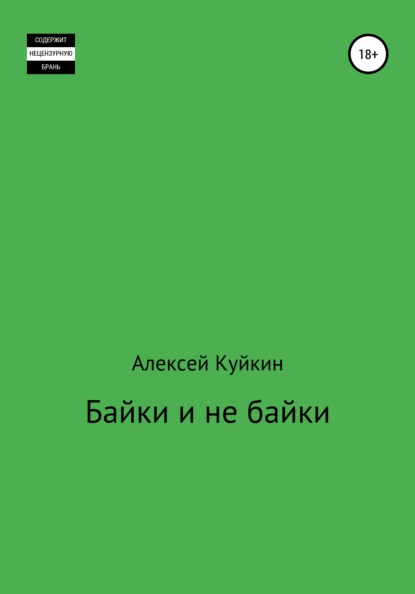 СОДЕРЖИТ
НЕЦЕНЗУРНУЮ
БРАНЬ

18+

Алексей Куйкин

Байки и не байки